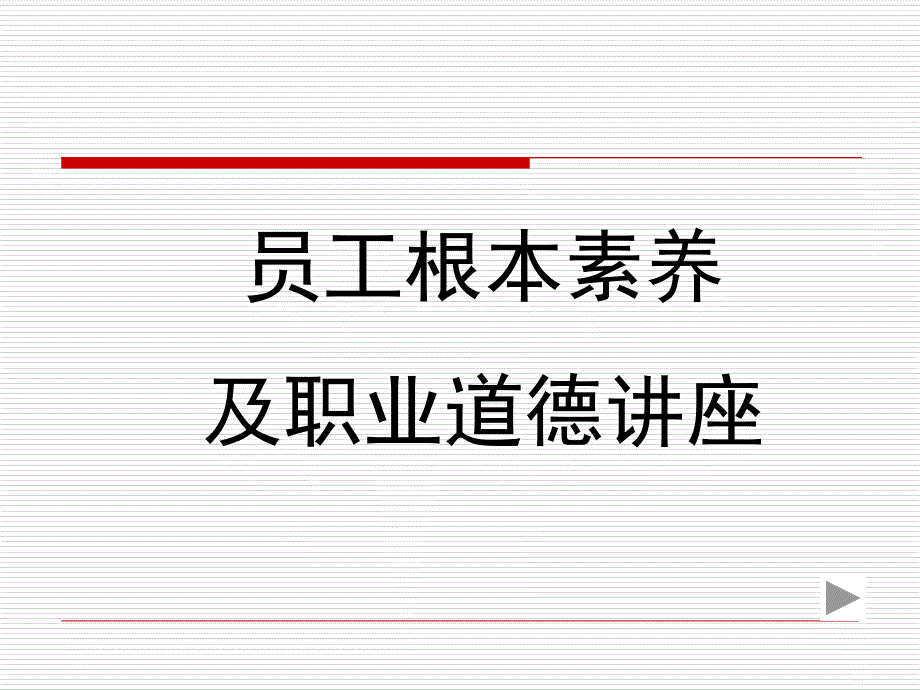 员工根本素养

及职业道德讲座